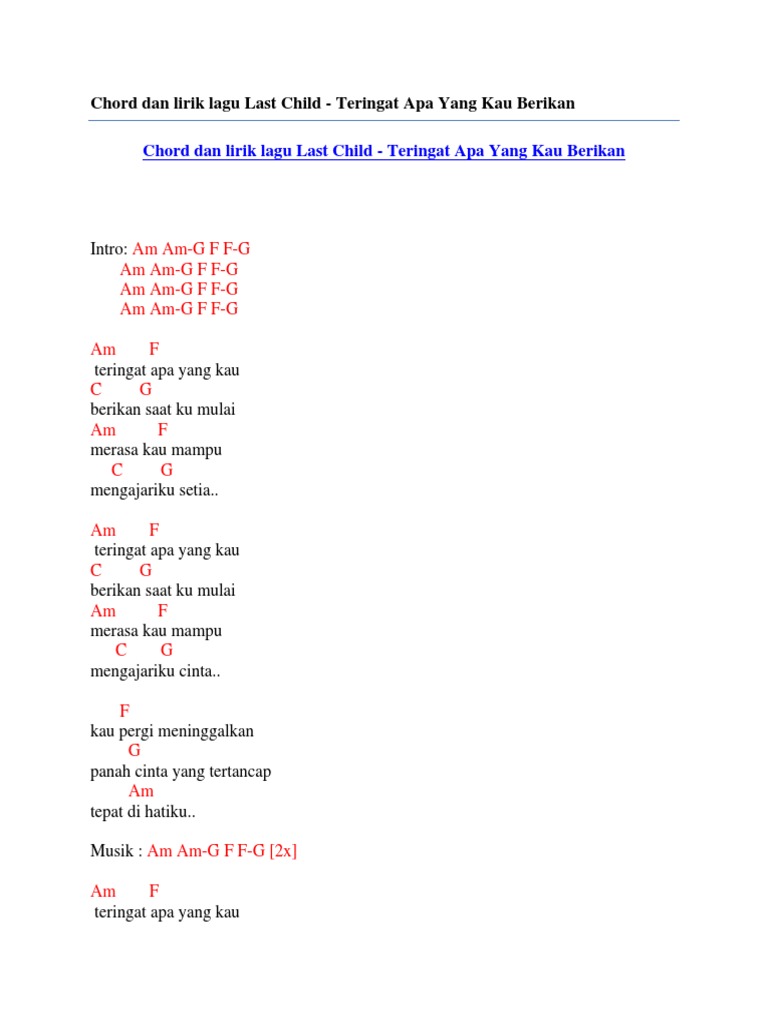 Chord dan lirik lagu Last Child - Teringat Apa Yang Kau Berikan

Chord dan lirik lagu Last Child - Teringat Apa Yang Kau Berikan

Intro: Am Am-G F F-G
Am Am-G F F-G
Am Am-G F F-G
Am Am-G F F-G

Am F
teringat apa yang kau
C G
berikan saat ku mulai
Am F
merasa kau mampu
C G
mengajariku setia..

Am F
teringat apa yang kau
C G
berikan saat ku mulai
Am F
merasa kau mampu
C G
mengajariku cinta..

F
kau pergi meninggalkan
G
panah cinta yang tertancap
Am
tepat di hatiku..

Musik : Am Am-G F F-G [2x]

Am F
teringat apa yang kau